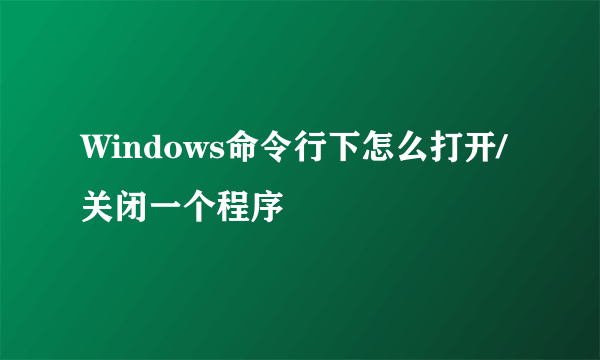 Windows命令行下怎么打开/关闭一个程序